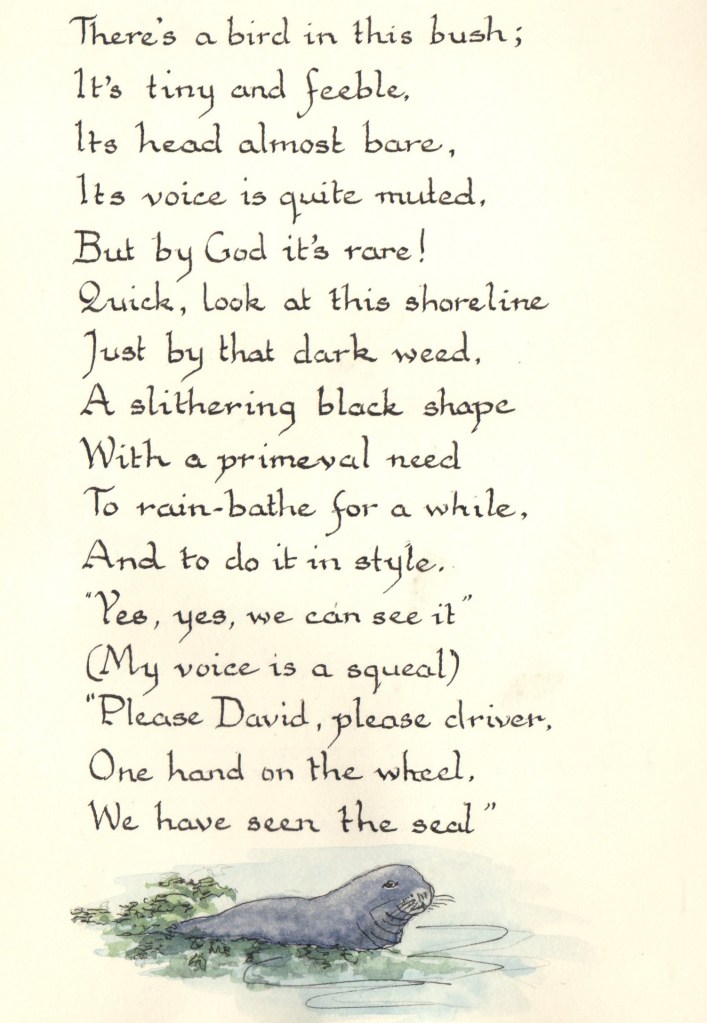 There's a bird in this bush;
It's tiny and feeble,
Its head almost bare,
Its voice is quite muted,
But by God it's rare!
Quick, look at this shoreline
Just by that dark weed,
A slithering black shape
With a primeval need
To rain-bathe for a while,
And to do it in style.
"Yes, yes, we can see it"
(My voice is a squeal)
"Please David, please driver,
One hand on the wheel,
We have seen the seal"